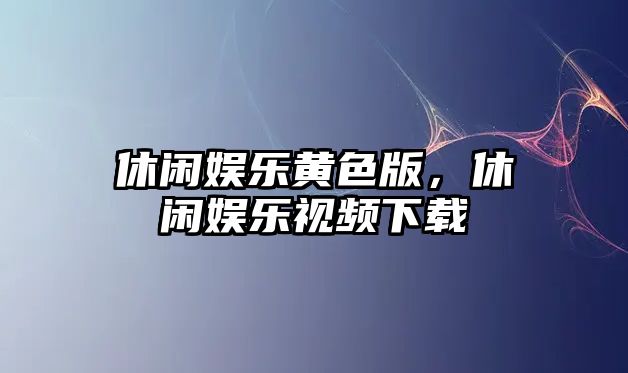 休闲娱乐黄色版，休闲娱乐视频下载